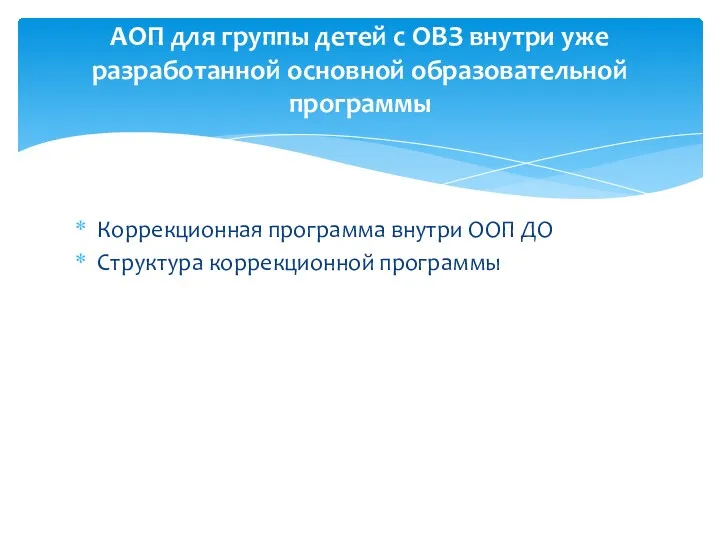 АОП для группы детей с ОВЗ внутри уже разработанной основной образовательной программы

* Коррекционная программа внутри ООП ДО
* Структура коррекционной программы